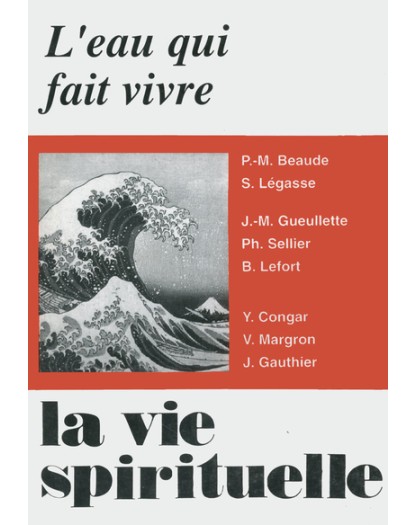 L'eau qui fait vivre

P.-M. Beaude
S. Légasse

J.-M. Gueullette
Ph. Sellier
B. Lefort

Y. Congar
V. Margron
J. Gauthier

la vie spirituelle